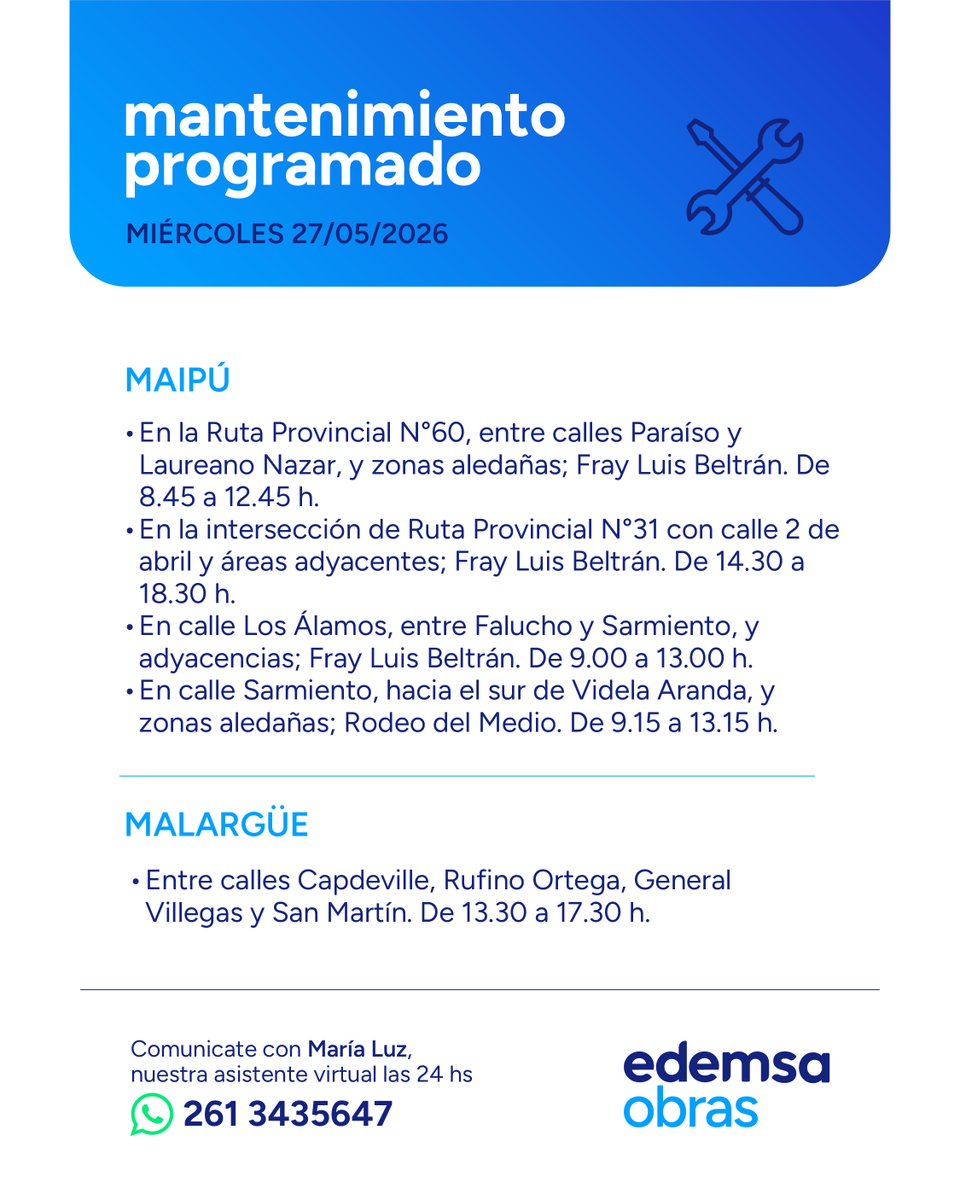 mantenimiento programado

MIÉRCOLES 27/05/2026

MAIPÚ

• En la Ruta Provincial N°60, entre calles Paraíso y Laureano Nazar, y zonas aledañas; Fray Luis Beltrán. De 8.45 a 12.45 h.
• En la intersección de Ruta Provincial N°31 con calle 2 de abril y áreas adyacentes; Fray Luis Beltrán. De 14.30 a 18.30 h.
• En calle Los Álamos, entre Falucho y Sarmiento, y adyacencias; Fray Luis Beltrán. De 9.00 a 13.00 h.
• En calle Sarmiento, hacia el sur de Videla Aranda, y zonas aledañas; Rodeo del Medio. De 9.15 a 13.15 h.

MALARGÜE

• Entre calles Capdeville, Rufino Ortega, General Villegas y San Martín. De 13.30 a 17.30 h.

Comunicate con María Luz, nuestra asistente virtual las 24 hs
261 3435647

edemsa
obras